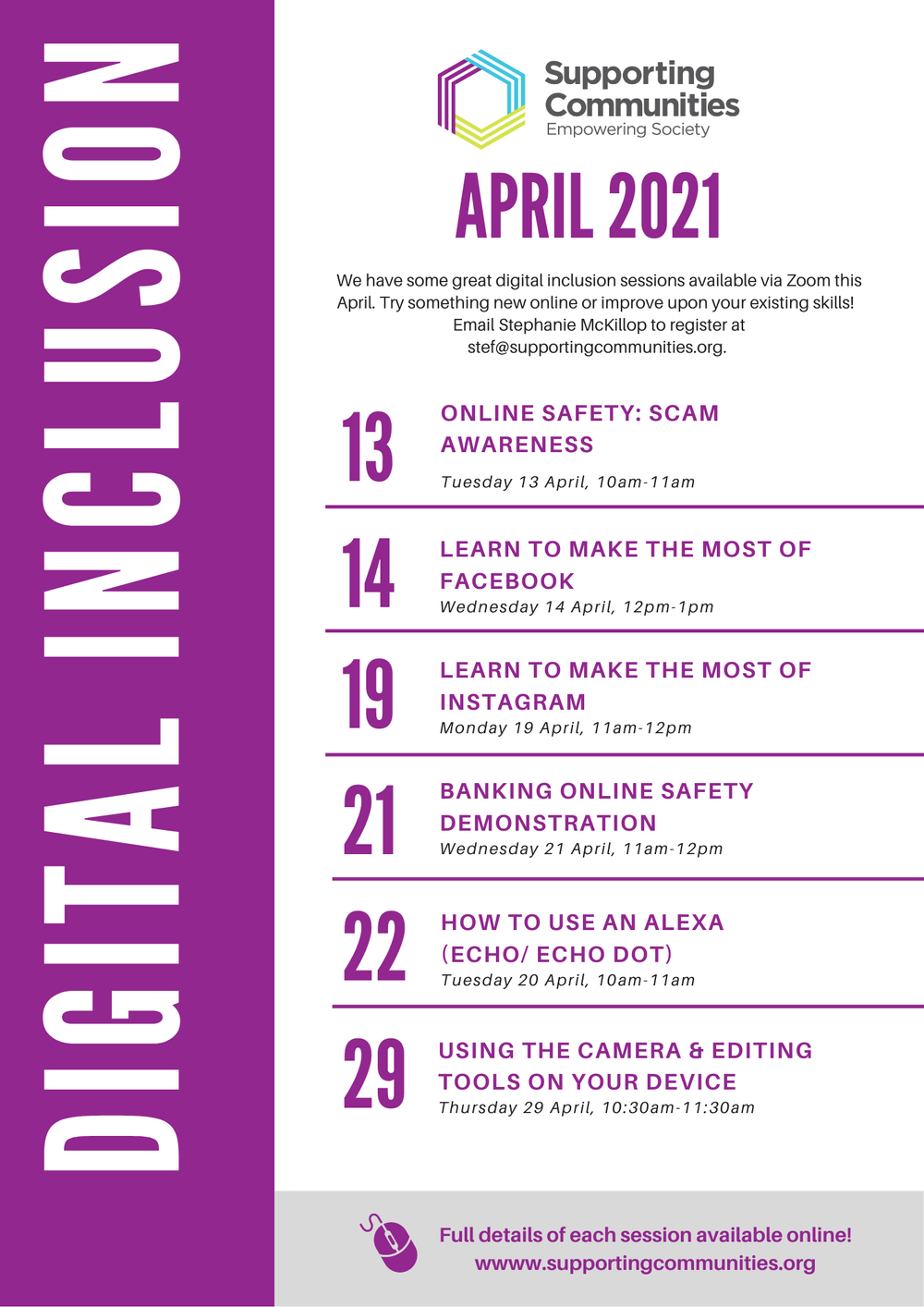 DIGITAL INCLUSION

Supporting Communities
Empowering Society

APRIL 2021

We have some great digital inclusion sessions available via Zoom this April. Try something new online or improve upon your existing skills! Email Stephanie McKillop to register at stef@supportingcommunities.org.

13
ONLINE SAFETY: SCAM AWARENESS
Tuesday 13 April, 10am-11am

14
LEARN TO MAKE THE MOST OF FACEBOOK
Wednesday 14 April, 12pm-1pm

19
LEARN TO MAKE THE MOST OF INSTAGRAM
Monday 19 April, 11am-12pm

21
BANKING ONLINE SAFETY DEMONSTRATION
Wednesday 21 April, 11am-12pm

22
HOW TO USE AN ALEXA (ECHO/ ECHO DOT)
Tuesday 20 April, 10am-11am

29
USING THE CAMERA & EDITING TOOLS ON YOUR DEVICE
Thursday 29 April, 10:30am-11:30am

Full details of each session available online!
wwww.supportingcommunities.org